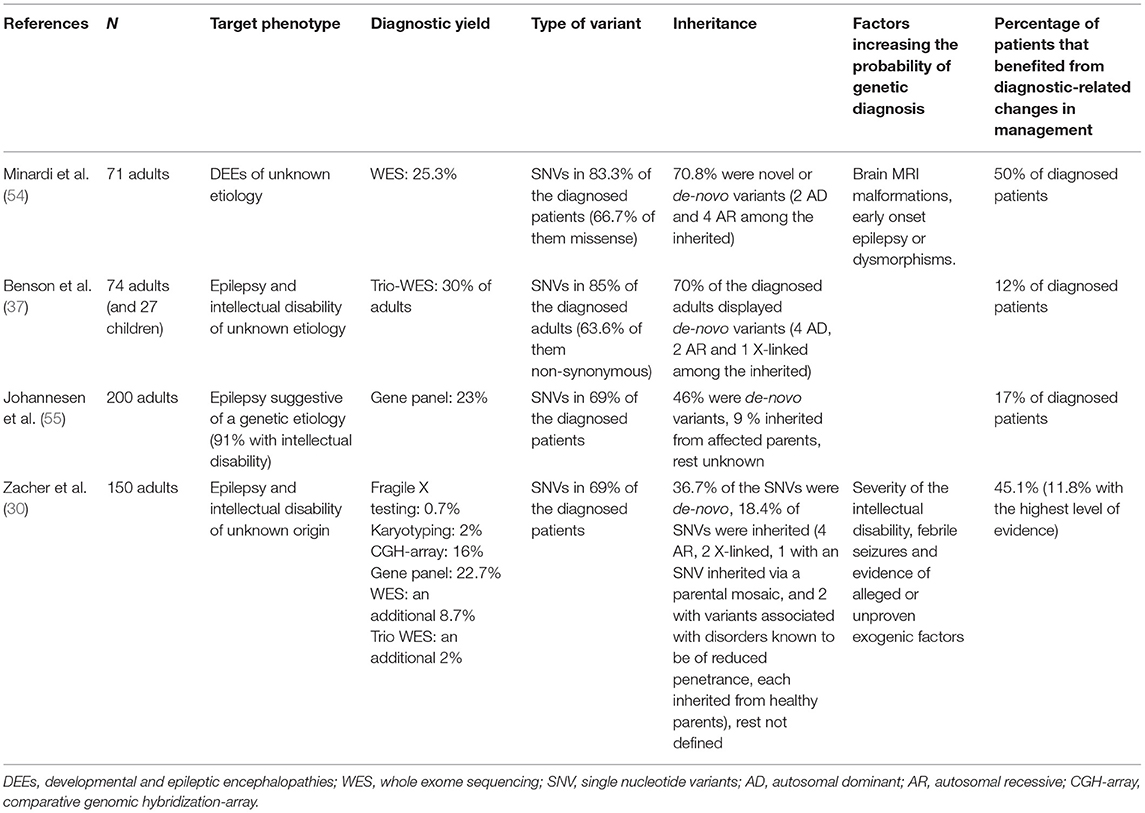 | References | N | Target phenotype | Diagnostic yield | Type of variant | Inheritance | Factors increasing the probability of genetic diagnosis | Percentage of patients that benefited from diagnostic-related changes in management |
|---|---|---|---|---|---|---|---|
| Minardi et al. (54) | 71 adults | DEEs of unknown etiology | WES: 25.3% | SNVs in 83.3% of the diagnosed patients (66.7% of them missense) | 70.8% were novel or de-novo variants (2 AD and 4 AR among the inherited) | Brain MRI malformations, early onset epilepsy or dysmorphisms. | 50% of diagnosed patients |
| Benson et al. (37) | 74 adults (and 27 children) | Epilepsy and intellectual disability of unknown etiology | Trio-WES: 30% of adults | SNVs in 85% of the diagnosed adults (63.6% of them non-synonymous) | 70% of the diagnosed adults displayed de-novo variants (4 AD, 2 AR and 1 X-linked among the inherited) | | 12% of diagnosed patients |
| Johannesen et al. (55) | 200 adults | Epilepsy suggestive of a genetic etiology (91% with intellectual disability) | Gene panel: 23% | SNVs in 69% of the diagnosed patients | 46% were de-novo variants, 9 % inherited from affected parents, rest unknown | | 17% of diagnosed patients |
| Zacher et al. (30) | 150 adults | Epilepsy and intellectual disability of unknown origin | Fragile X testing: 0.7% Karyotyping: 2% CGH-array: 16% Gene panel: 22.7% WES: an additional 8.7% Trio WES: an additional 2% | SNVs in 69% of the diagnosed patients | 36.7% of the SNVs were de-novo, 18.4% of SNVs were inherited (4 AR, 2 X-linked, 1 with an SNV inherited via a parental mosaic, and 2 with variants associated with disorders known to be of reduced penetrance, each inherited from healthy parents), rest not defined | Severity of the intellectual disability, febrile seizures and evidence of alleged or unproven exogenic factors | 45.1% (11.8% with the highest level of evidence) |

DEEs, developmental and epileptic encephalopathies; WES, whole exome sequencing; SNV, single nucleotide variants; AD, autosomal dominant; AR, autosomal recessive; CGH-array, comparative genomic hybridization-array.